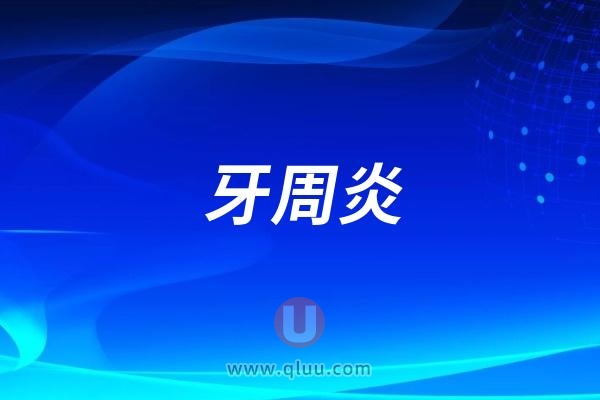 牙周炎

U

www.qluu.com